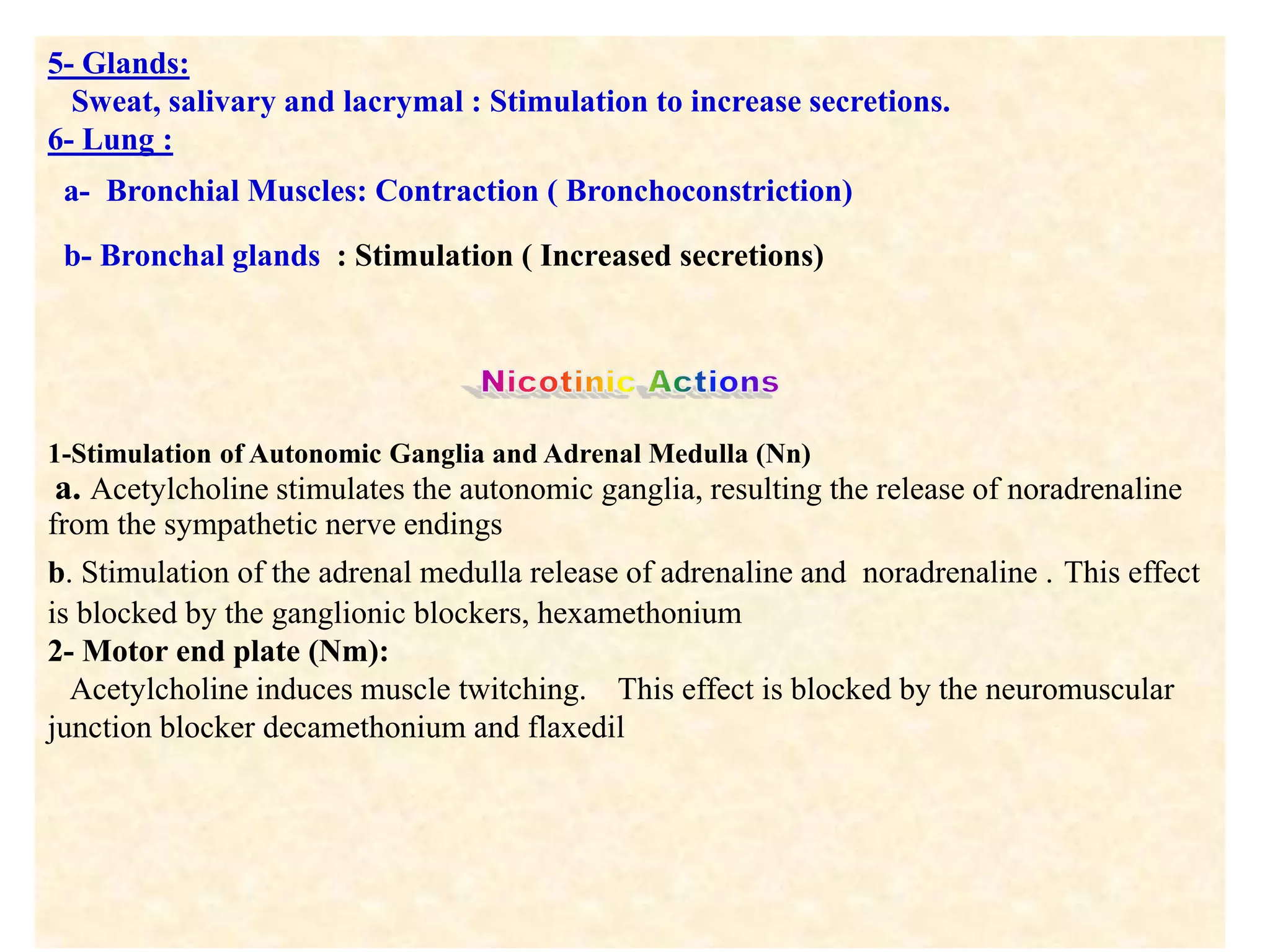 5- Glands:
Sweat, salivary and lacrymal : Stimulation to increase secretions.
6- Lung :

a- Bronchial Muscles: Contraction ( Bronchoconstriction)

b- Bronchal glands : Stimulation ( Increased secretions)

Nicotinic Actions

1-Stimulation of Autonomic Ganglia and Adrenal Medulla (Nn)
a. Acetylcholine stimulates the autonomic ganglia, resulting the release of noradrenaline from the sympathetic nerve endings

b. Stimulation of the adrenal medulla release of adrenaline and noradrenaline . This effect is blocked by the ganglionic blockers, hexamethonium
2- Motor end plate (Nm):
Acetylcholine induces muscle twitching. This effect is blocked by the neuromuscular junction blocker decamethonium and flaxedil